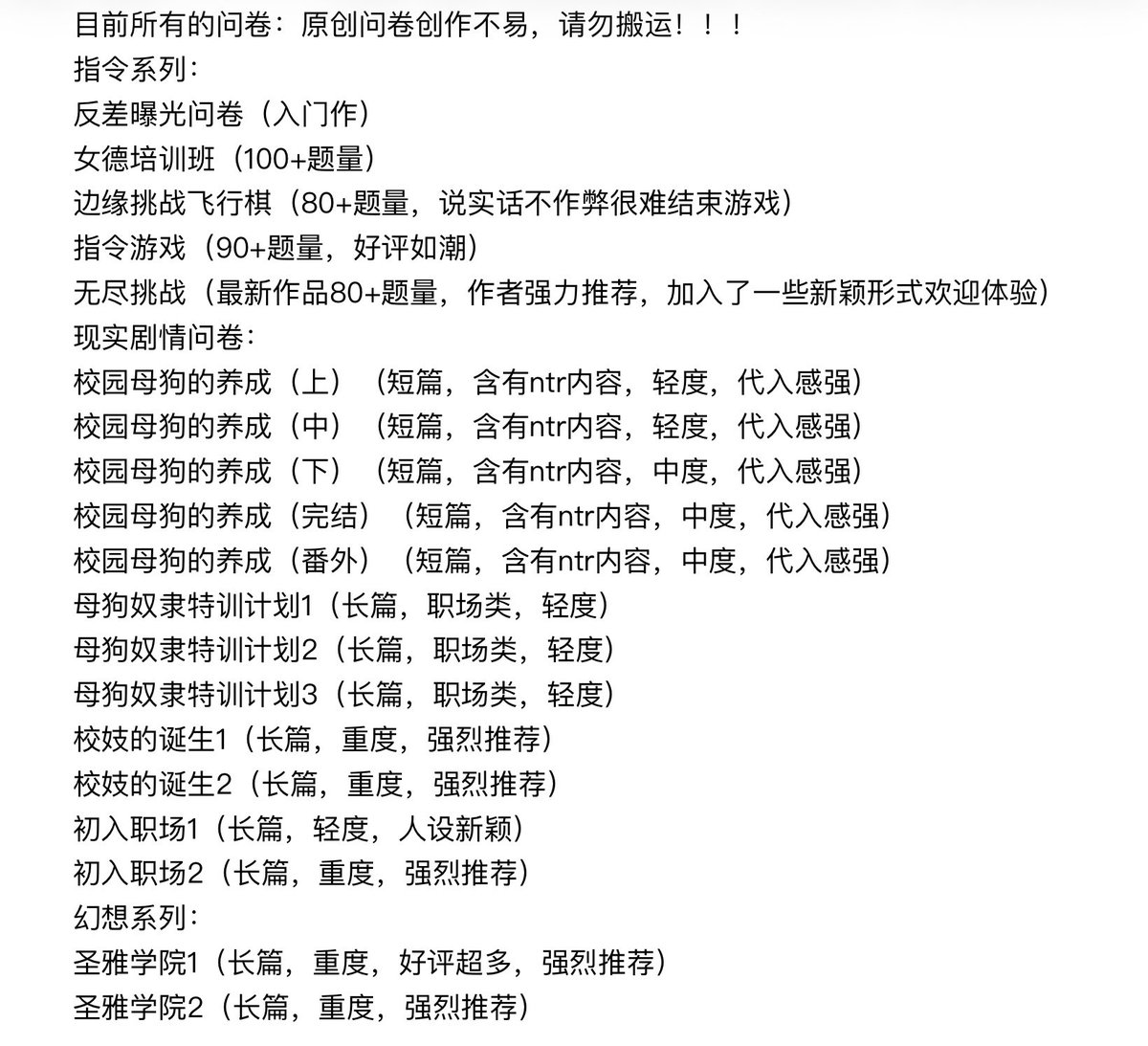 目前所有的问卷：原创问卷创作不易，请勿搬运！！！
指令系列：
反差曝光问卷（入门作）
女德培训班（100+题量）
边缘挑战飞行棋（80+题量，说实话不作弊很难结束游戏）
指令游戏（90+题量，好评如潮）
无尽挑战（最新作品80+题量，作者强力推荐，加入了一些新颖形式欢迎体验）
现实剧情问卷：
校园母狗的养成（上）（短篇，含有ntr内容，轻度，代入感强）
校园母狗的养成（中）（短篇，含有ntr内容，轻度，代入感强）
校园母狗的养成（下）（短篇，含有ntr内容，中度，代入感强）
校园母狗的养成（完结）（短篇，含有ntr内容，中度，代入感强）
校园母狗的养成（番外）（短篇，含有ntr内容，中度，代入感强）
母狗奴隶特训计划1（长篇，职场类，轻度）
母狗奴隶特训计划2（长篇，职场类，轻度）
母狗奴隶特训计划3（长篇，职场类，轻度）
校妓的诞生1（长篇，重度，强烈推荐）
校妓的诞生2（长篇，重度，强烈推荐）
初入职场1（长篇，轻度，人设新颖）
初入职场2（长篇，重度，强烈推荐）
幻想系列：
圣雅学院1（长篇，重度，好评超多，强烈推荐）
圣雅学院2（长篇，重度，强烈推荐）